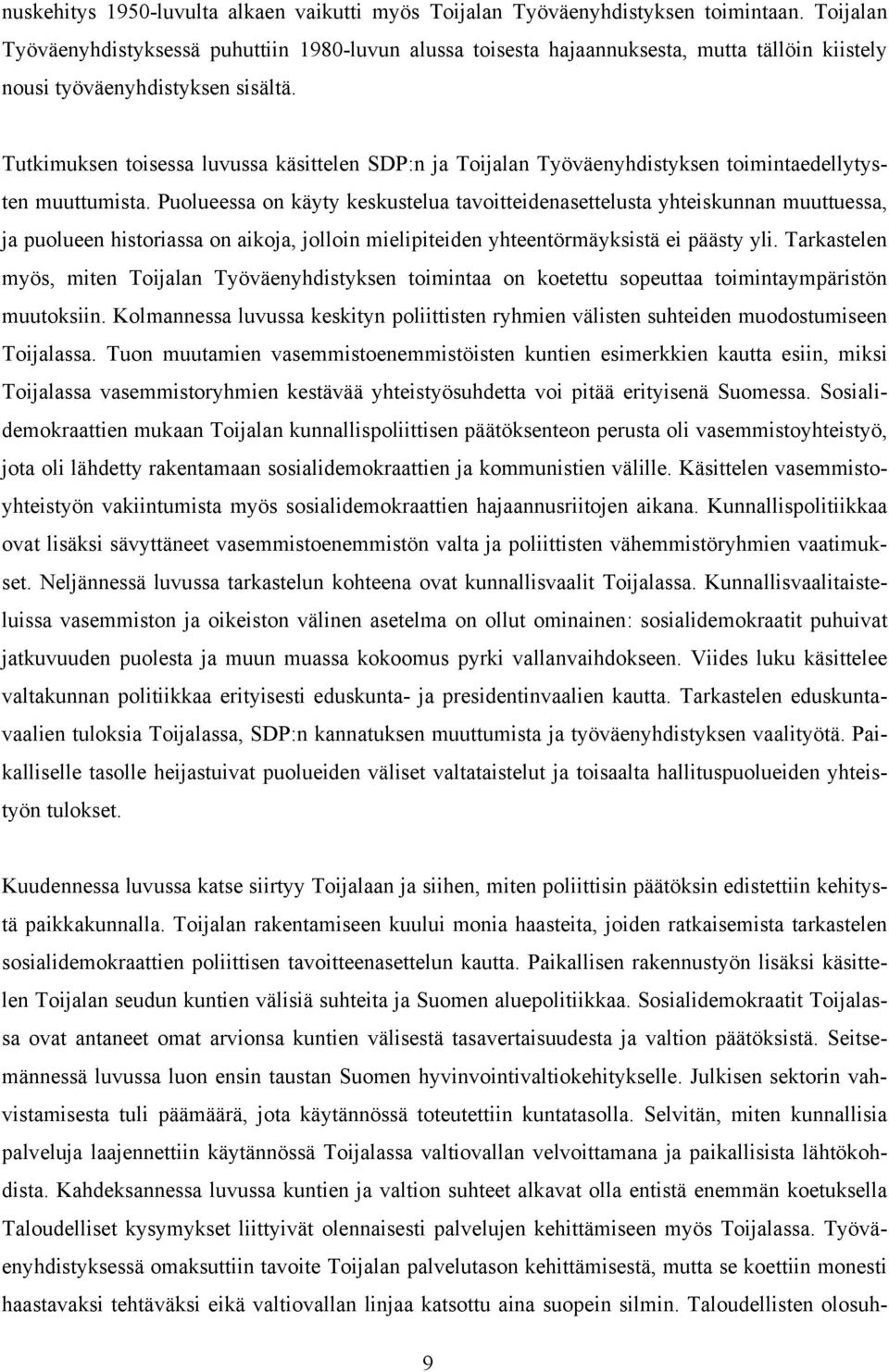 nuskehitys 1950-luvulta alkaen vaikutti myös Toijalan Työväenyhdistyksen toimintaan. Toijalan Työväenyhdistyksessä puhuttiin 1980-luvun alussa toisesta hajaannuksesta, mutta tällöin kiistely nousi työväenyhdistyksen sisältä.

Tutkimuksen toisessa luvussa käsittelen SDP:n ja Toijalan Työväenyhdistyksen toimintaedellytysten muuttumista. Puolueessa on käyty keskustelua tavoitteidenasettelusta yhteiskunnan muuttuessa, ja puolueen historiassa on aikoja, jolloin mielipiteiden yhteentörmäyksistä ei päästy yli. Tarkastelen myös, miten Toijalan Työväenyhdistyksen toimintaa on koetettu sopeuttaa toimintaympäristön muutoksiin. Kolmannessa luvussa keskityn poliittisten ryhmien välisten suhteiden muodostumiseen Toijalassa. Tuon muutamien vasemmistoenemmistöisten kuntien esimerkkien kautta esiin, miksi Toijalassa vasemmistoryhmien kestävää yhteistyösuhdetta voi pitää erityisenä Suomessa. Sosialidemokraattien mukaan Toijalan kunnallispoliittisen päätöksenteon perusta oli vasemmistoyhteistyö, jota oli lähdetty rakentamaan sosialidemokraattien ja kommunistien välille. Käsittelen vasemmistoyhteistyön vakiintumista myös sosialidemokraattien hajaannusriitojen aikana. Kunnallispolitiikkaa ovat lisäksi sävyttäneet vasemmistoenemmistön valta ja poliittisten vähemmistöryhmien vaatimukset. Neljännessä luvussa tarkastelun kohteena ovat kunnallisvaalit Toijalassa. Kunnallisvaalitaisteluissa vasemmiston ja oikeiston välinen asetelma on ollut ominainen: sosialidemokraatit puhuivat jatkuvuuden puolesta ja muun muassa kokoomus pyrki vallanvaihdokseen. Viides luku käsittelee valtakunnan politiikkaa erityisesti eduskunta- ja presidentinvaalien kautta. Tarkastelen eduskuntavaalien tuloksia Toijalassa, SDP:n kannatuksen muuttumista ja työväenyhdistyksen vaalityötä. Paikalliselle tasolle heijastuivat puolueiden väliset valtataistelut ja toisaalta hallituspuolueiden yhteistyön tulokset.

Kuudennessa luvussa katse siirtyy Toijalaan ja siihen, miten poliittisin päätöksin edistettiin kehitystä paikkakunnalla. Toijalan rakentamiseen kuului monia haasteita, joiden ratkaisemista tarkastelen sosialidemokraattien poliittisen tavoitteenasettelun kautta. Paikallisen rakennustyön lisäksi käsittelen Toijalan seudun kuntien välisiä suhteita ja Suomen aluepolitiikkaa. Sosialidemokraatit Toijalassa ovat antaneet omat arvionsa kuntien välisestä tasavertaisuudesta ja valtion päätöksistä. Seitsemännessä luvussa luon ensin taustan Suomen hyvinvointivaltiokehitykselle. Julkisen sektorin vahvistamisesta tuli päämäärä, jota käytännössä toteutettiin kuntatasolla. Selvitän, miten kunnallisia palveluja laajennettiin käytännössä Toijalassa valtiovallan velvoittamana ja paikallisista lähtökohdista. Kahdeksannessa luvussa kuntien ja valtion suhteet alkavat olla entistä enemmän koetuksella Taloudelliset kysymykset liittyivät olennaisesti palvelujen kehittämiseen myös Toijalassa. Työväenyhdistyksessä omaksuttiin tavoite Toijalan palvelutason kehittämisestä, mutta se koettiin monesti haastavaksi tehtäväksi eikä valtiovallan linjaa katsottu aina suopein silmin. Taloudellisten olosuh-

9